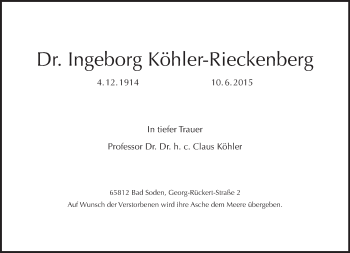 Dr. Ingeborg Köhler-Rieckenberg

4. 12. 1914 10. 6. 2015

In tiefer Trauer

Professor Dr. Dr. h. c. Claus Köhler

65812 Bad Soden, Georg-Rückert-Straße 2
Auf Wunsch der Verstorbenen wird ihre Asche dem Meere übergeben.